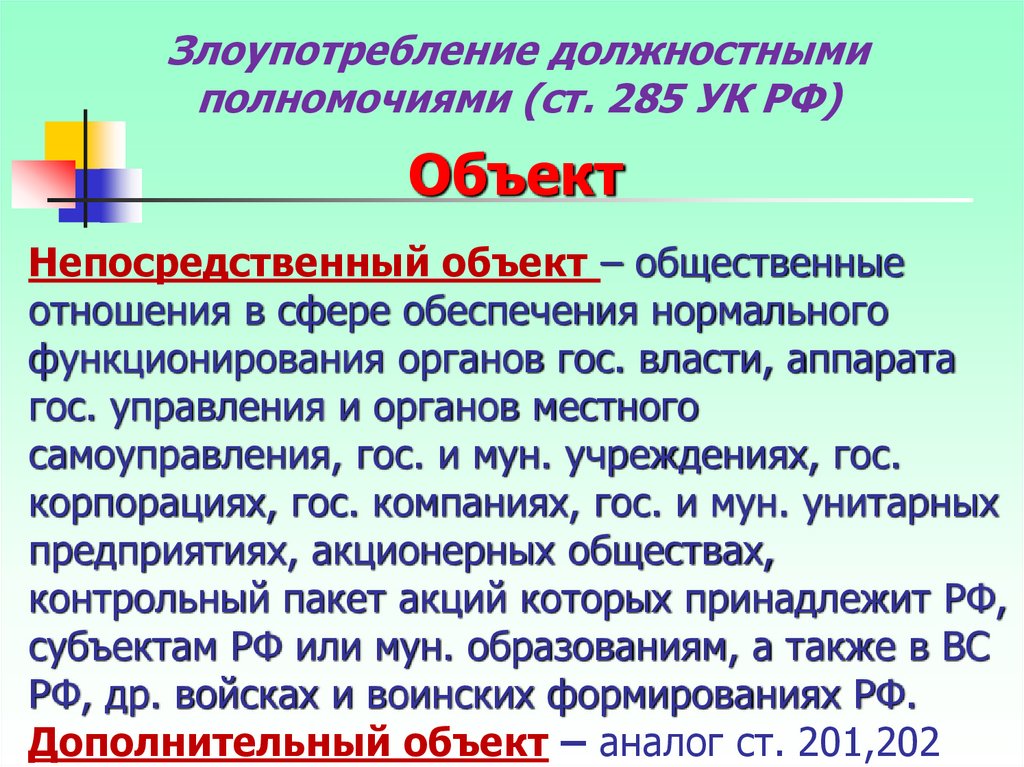 Злоупотребление должностными полномочиями (ст. 285 УК РФ)

Объект

Непосредственный объект – общественные отношения в сфере обеспечения нормального функционирования органов гос. власти, аппарата гос. управления и органов местного самоуправления, гос. и мун. учреждениях, гос. корпорациях, гос. компаниях, гос. и мун. унитарных предприятиях, акционерных обществах, контрольный пакет акций которых принадлежит РФ, субъектам РФ или мун. образованиям, а также в ВС РФ, др. войсках и воинских формированиях РФ.

Дополнительный объект – аналог ст. 201,202